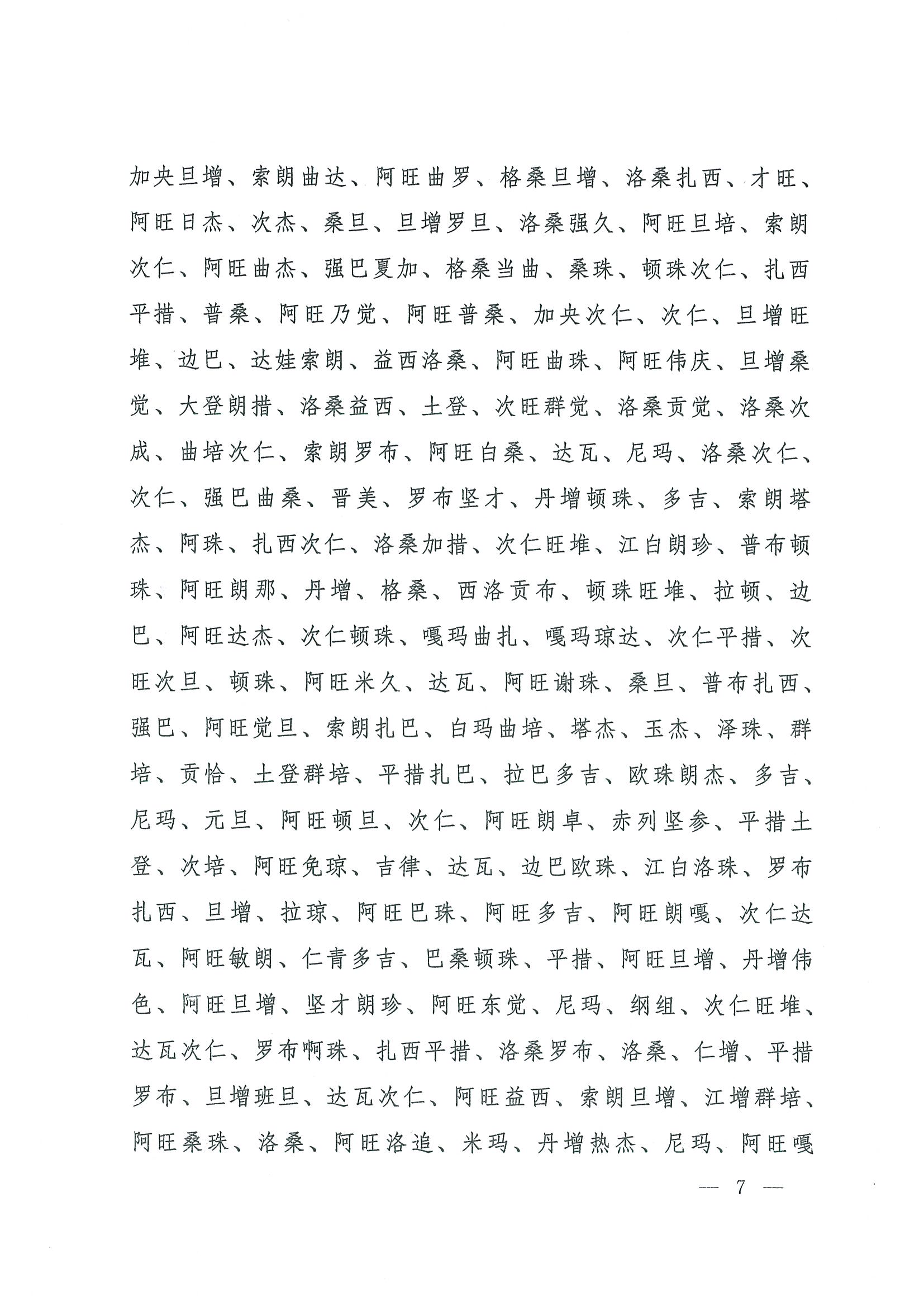 加央旦增、索朗曲达、阿旺曲罗、格桑旦增、洛桑扎西、才旺、阿旺日杰、次杰、桑旦、旦增罗旦、洛桑强久、阿旺旦培、索朗次仁、阿旺曲杰、强巴夏加、格桑当曲、桑珠、顿珠次仁、扎西平措、普桑、阿旺乃觉、阿旺普桑、加央次仁、次仁、旦增旺堆、边巴、达娃索朗、益西洛桑、阿旺曲珠、阿旺伟庆、旦增桑觉、大登朗措、洛桑益西、土登、次旺群觉、洛桑贡觉、洛桑次成、曲培次仁、索朗罗布、阿旺白桑、达瓦、尼玛、洛桑次仁、次仁、强巴曲桑、晋美、罗布坚才、丹增顿珠、多吉、索朗塔杰、阿珠、扎西次仁、洛桑加措、次仁旺堆、江白朗珍、普布顿珠、阿旺朗那、丹增、格桑、西洛贡布、顿珠旺堆、拉顿、边巴、阿旺达杰、次仁顿珠、嘎玛曲扎、嘎玛琼达、次仁平措、次旺次旦、顿珠、阿旺米久、达瓦、阿旺谢珠、桑旦、普布扎西、强巴、阿旺觉旦、索朗扎巴、白玛曲培、塔杰、玉杰、泽珠、群培、贡恰、土登群培、平措扎巴、拉巴多吉、欧珠朗杰、多吉、尼玛、元旦、阿旺顿旦、次仁、阿旺朗卓、赤列坚参、平措土登、次培、阿旺免琼、吉律、达瓦、边巴欧珠、江白洛珠、罗布扎西、旦增、拉琼、阿旺巴珠、阿旺多吉、阿旺朗嘎、次仁达瓦、阿旺敏朗、仁青多吉、巴桑顿珠、平措、阿旺旦增、丹增伟色、阿旺旦增、坚才朗珍、阿旺东觉、尼玛、纲组、次仁旺堆、达瓦次仁、罗布啊珠、扎西平措、洛桑罗布、洛桑、仁增、平措罗布、旦增班旦、达瓦次仁、阿旺益西、索朗旦增、江增群培、阿旺桑珠、洛桑、阿旺洛追、米玛、丹增热杰、尼玛、阿旺嘎

— 7 —